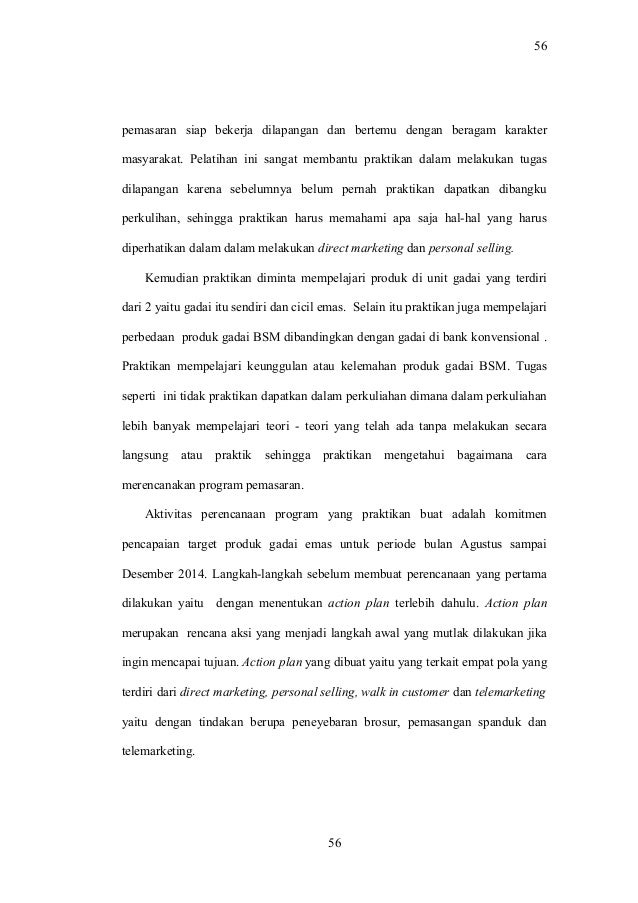 56

pemasaran siap bekerja dilapangan dan bertemu dengan beragam karakter masyarakat. Pelatihan ini sangat membantu praktikan dalam melakukan tugas dilapangan karena sebelumnya belum pernah praktikan dapatkan dibangku perkulihan, sehingga praktikan harus memahami apa saja hal-hal yang harus diperhatikan dalam dalam melakukan direct marketing dan personal selling.

Kemudian praktikan diminta mempelajari produk di unit gadai yang terdiri dari 2 yaitu gadai itu sendiri dan cicil emas. Selain itu praktikan juga mempelajari perbedaan produk gadai BSM dibandingkan dengan gadai di bank konvensional . Praktikan mempelajari keunggulan atau kelemahan produk gadai BSM. Tugas seperti ini tidak praktikan dapatkan dalam perkuliahan dimana dalam perkuliahan lebih banyak mempelajari teori - teori yang telah ada tanpa melakukan secara langsung atau praktik sehingga praktikan mengetahui bagaimana cara merencanakan program pemasaran.

Aktivitas perencanaan program yang praktikan buat adalah komitmen pencapaian target produk gadai emas untuk periode bulan Agustus sampai Desember 2014. Langkah-langkah sebelum membuat perencanaan yang pertama dilakukan yaitu dengan menentukan action plan terlebih dahulu. Action plan merupakan rencana aksi yang menjadi langkah awal yang mutlak dilakukan jika ingin mencapai tujuan. Action plan yang dibuat yaitu yang terkait empat pola yang terdiri dari direct marketing, personal selling, walk in customer dan telemarketing yaitu dengan tindakan berupa peneyebaran brosur, pemasangan spanduk dan telemarketing.

56